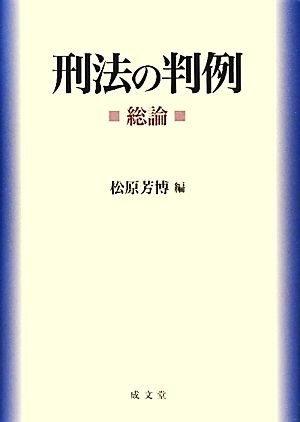 刑法の判例

■ 総論 ■

松原芳博 編

成文堂